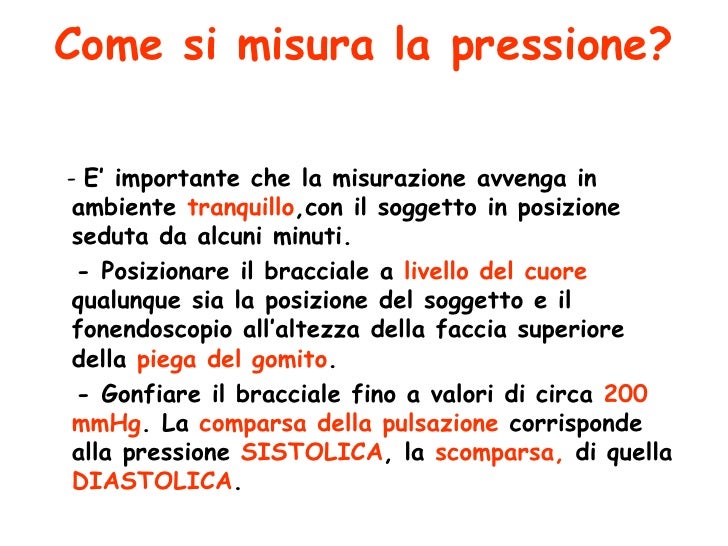 Come si misura la pressione?

- E’ importante che la misurazione avvenga in ambiente tranquillo,con il soggetto in posizione seduta da alcuni minuti.

- Posizionare il bracciale a livello del cuore qualunque sia la posizione del soggetto e il fonendoscopio all’altezza della faccia superiore della piega del gomito.

- Gonfiare il bracciale fino a valori di circa 200 mmHg. La comparsa della pulsazione corrisponde alla pressione SISTOLICA, la scomparsa, di quella DIASTOLICA.